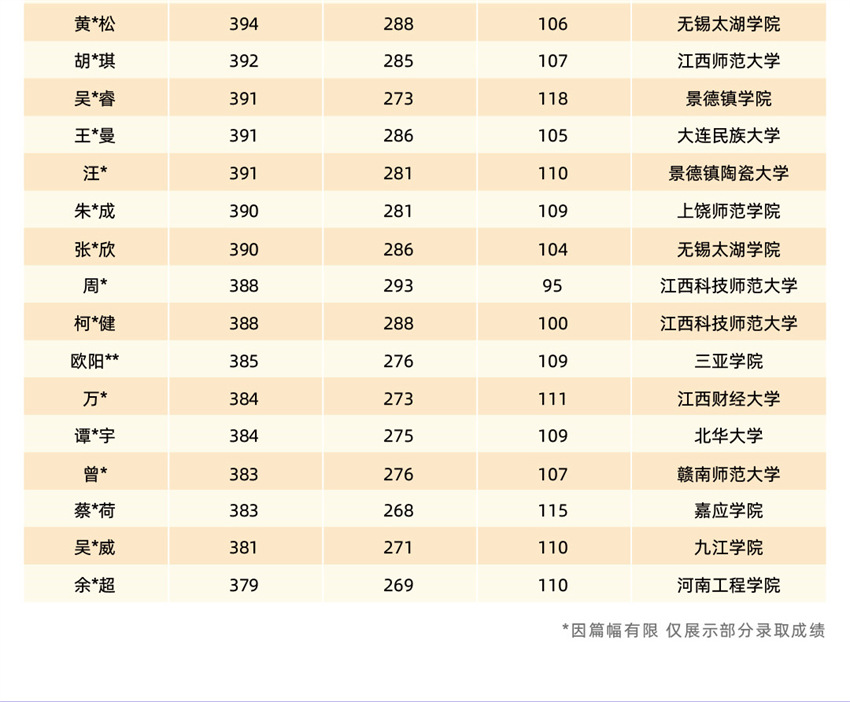 | 黄*松 | 394 | 288 | 106 | 无锡太湖学院 |
|---|---|---|---|---|
| 胡*琪 | 392 | 285 | 107 | 江西师范大学 |
| 吴*睿 | 391 | 273 | 118 | 景德镇学院 |
| 王*曼 | 391 | 286 | 105 | 大连民族大学 |
| 汪* | 391 | 281 | 110 | 景德镇陶瓷大学 |
| 朱*成 | 390 | 281 | 109 | 上饶师范学院 |
| 张*欣 | 390 | 286 | 104 | 无锡太湖学院 |
| 周* | 388 | 293 | 95 | 江西科技师范大学 |
| 柯*健 | 388 | 288 | 100 | 江西科技师范大学 |
| 欧阳** | 385 | 276 | 109 | 三亚学院 |
| 万* | 384 | 273 | 111 | 江西财经大学 |
| 谭*宇 | 384 | 275 | 109 | 北华大学 |
| 曾* | 383 | 276 | 107 | 赣南师范大学 |
| 蔡*荷 | 383 | 268 | 115 | 嘉应学院 |
| 吴*威 | 381 | 271 | 110 | 九江学院 |
| 余*超 | 379 | 269 | 110 | 河南工程学院 |

*因篇幅有限 仅展示部分录取成绩